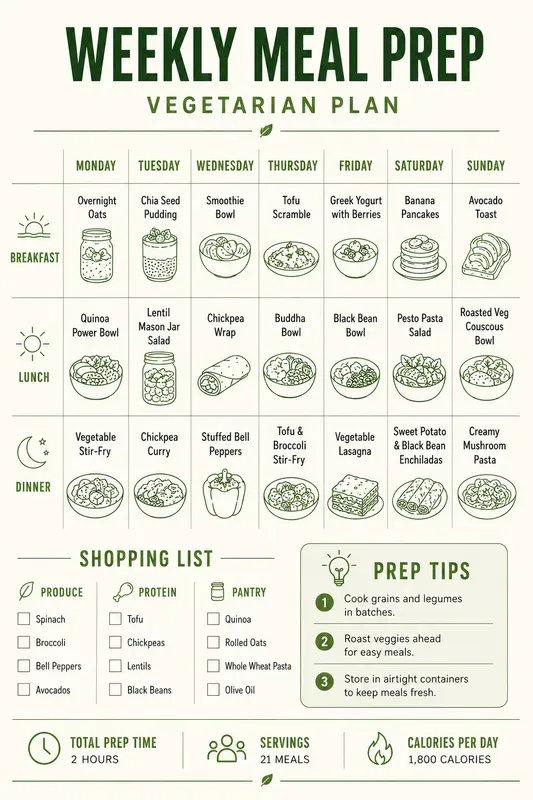 WEEKLY MEAL PREP

VEGETARIAN PLAN

| | MONDAY | TUESDAY | WEDNESDAY | THURSDAY | FRIDAY | SATURDAY | SUNDAY |
|---|---|---|---|---|---|---|---|
| BREAKFAST | Overnight Oats | Chia Seed Pudding | Smoothie Bowl | Tofu Scramble | Greek Yogurt with Berries | Banana Pancakes | Avocado Toast |
| LUNCH | Quinoa Power Bowl | Lentil Mason Jar Salad | Chickpea Wrap | Buddha Bowl | Black Bean Bowl | Pesto Pasta Salad | Roasted Veg Couscous Bowl |
| DINNER | Vegetable Stir-Fry | Chickpea Curry | Stuffed Bell Peppers | Tofu & Broccoli Stir-Fry | Vegetable Lasagna | Sweet Potato & Black Bean Enchiladas | Creamy Mushroom Pasta |

SHOPPING LIST

PRODUCE
Spinach
Broccoli
Bell Peppers
Avocados

PROTEIN
Tofu
Chickpeas
Lentils
Black Beans

PANTRY
Quinoa
Rolled Oats
Whole Wheat Pasta
Olive Oil

PREP TIPS

1 Cook grains and legumes in batches.

2 Roast veggies ahead for easy meals.

3 Store in airtight containers to keep meals fresh.

TOTAL PREP TIME
2 HOURS

SERVINGS
21 MEALS

CALORIES PER DAY
1,800 CALORIES